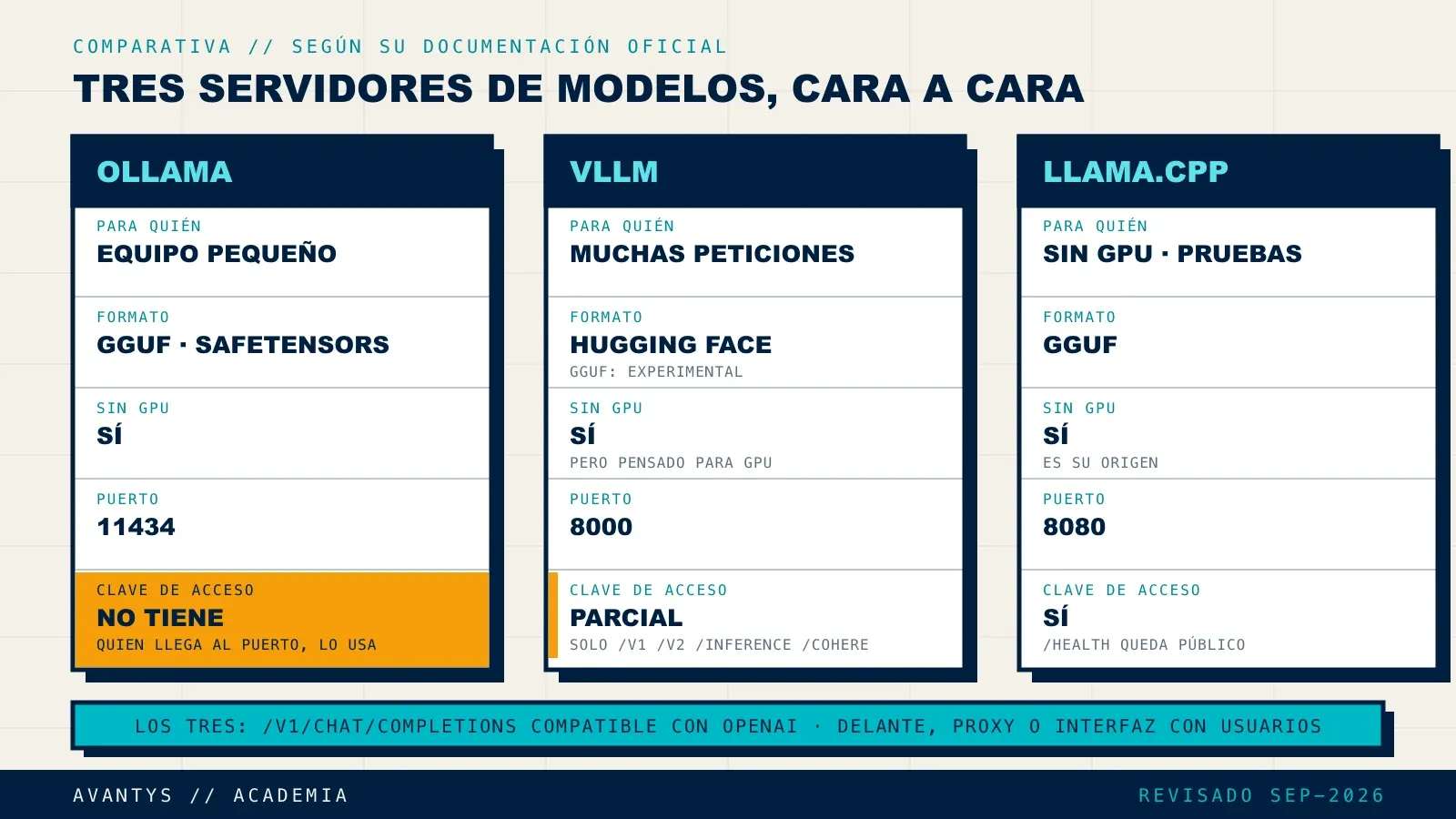 COMPARATIVA // SEGÚN SU DOCUMENTACIÓN OFICIAL

TRES SERVIDORES DE MODELOS, CARA A CARA

OLLAMA

PARA QUIÉN
EQUIPO PEQUEÑO

FORMATO
GGUF · SAFETENSORS

SIN GPU
SÍ

PUERTO
11434

CLAVE DE ACCESO
NO TIENE
QUIEN LLEGA AL PUERTO, LO USA

VLLM

PARA QUIÉN
MUCHAS PETICIONES

FORMATO
HUGGING FACE
GGUF: EXPERIMENTAL

SIN GPU
SÍ
PERO PENSADO PARA GPU

PUERTO
8000

CLAVE DE ACCESO
PARCIAL
SOLO /V1 /V2 /INFERENCE /COHERE

LLAMA.CPP

PARA QUIÉN
SIN GPU · PRUEBAS

FORMATO
GGUF

SIN GPU
SÍ
ES SU ORIGEN

PUERTO
8080

CLAVE DE ACCESO
SÍ
/HEALTH QUEDA PÚBLICO

LOS TRES: /V1/CHAT/COMPLETIONS COMPATIBLE CON OPENAI · DELANTE, PROXY O INTERFAZ CON USUARIOS

AVANTYS // ACADEMIA

REVISADO SEP-2026